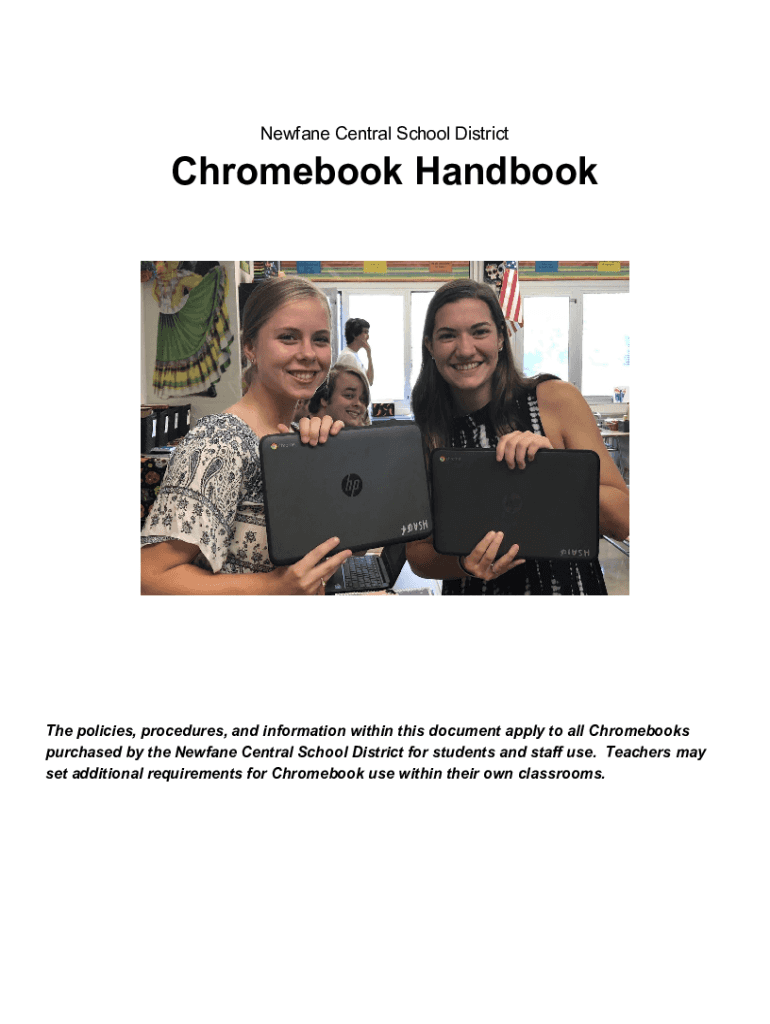 Newfane Central School District

Chromebook Handbook

hp

The policies, procedures, and information within this document apply to all Chromebooks purchased by the Newfane Central School District for students and staff use. Teachers may set additional requirements for Chromebook use within their own classrooms.